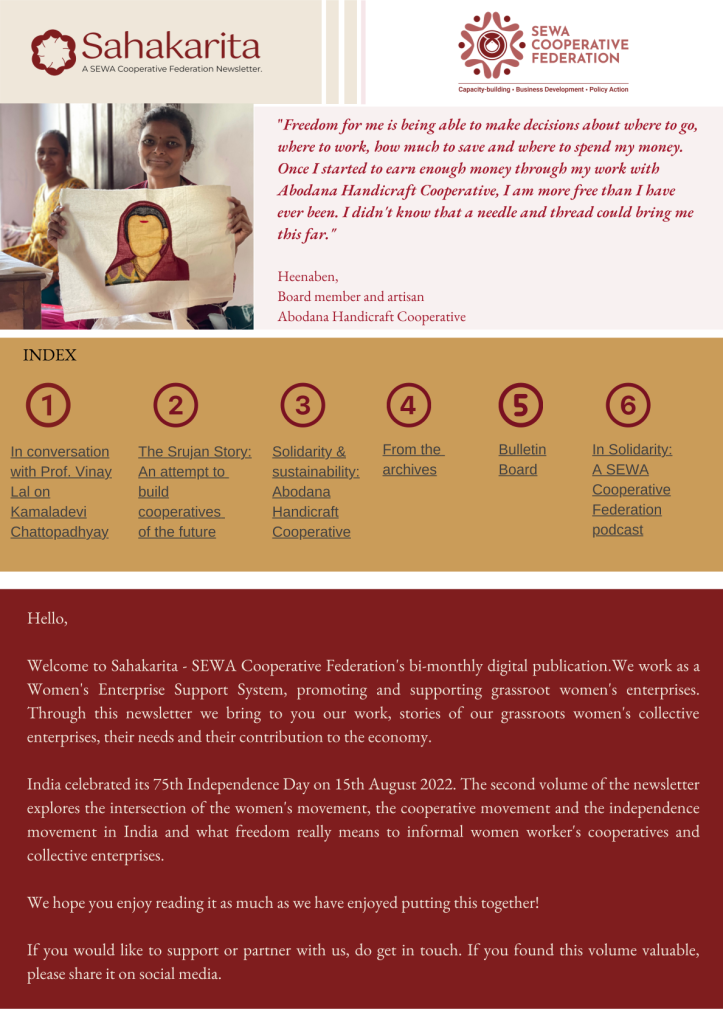 Sahakarita
A SEWA Cooperative Federation Newsletter.

SEWA COOPERATIVE FEDERATION
Capacity-building • Business Development • Policy Action

"Freedom for me is being able to make decisions about where to go, where to work, how much to save and where to spend my money. Once I started to earn enough money through my work with Abodana Handicraft Cooperative, I am more free than I have ever been. I didn't know that a needle and thread could bring me this far."

Heenaben,
Board member and artisan
Abodana Handicraft Cooperative

INDEX

1
In conversation with Prof. Vinay Lal on Kamaladevi Chattopadhyay

2
The Srujan Story: An attempt to build cooperatives of the future

3
Solidarity & sustainability: Abodana Handicraft Cooperative

4
From the archives

5
Bulletin Board

6
In Solidarity: A SEWA Cooperative Federation podcast

Hello,

Welcome to Sahakarita - SEWA Cooperative Federation's bi-monthly digital publication.We work as a Women's Enterprise Support System, promoting and supporting grassroot women's enterprises. Through this newsletter we bring to you our work, stories of our grassroots women's collective enterprises, their needs and their contribution to the economy.

India celebrated its 75th Independence Day on 15th August 2022. The second volume of the newsletter explores the intersection of the women's movement, the cooperative movement and the independence movement in India and what freedom really means to informal women worker's cooperatives and collective enterprises.

We hope you enjoy reading it as much as we have enjoyed putting this together!

If you would like to support or partner with us, do get in touch. If you found this volume valuable, please share it on social media.